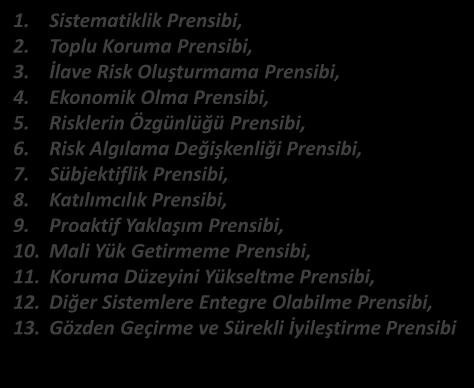 1. Sistematiklik Prensibi,
2. Toplu Koruma Prensibi,
3. İlave Risk Oluşturmama Prensibi,
4. Ekonomik Olma Prensibi,
5. Risklerin Özgünlüğü Prensibi,
6. Risk Algılama Değişkenliği Prensibi,
7. Sübjektiflik Prensibi,
8. Katılımcılık Prensibi,
9. Proaktif Yaklaşım Prensibi,
10. Mali Yük Getirmeme Prensibi,
11. Koruma Düzeyini Yükseltme Prensibi,
12. Diğer Sistemlere Entegre Olabilme Prensibi,
13. Gözden Geçirme ve Sürekli İyileştirme Prensibi